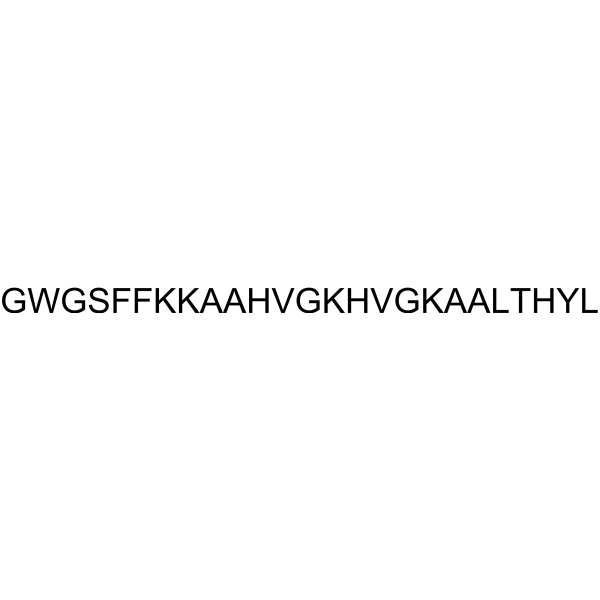 GWGSFFKKAAHVGKHVGKAALTHYL